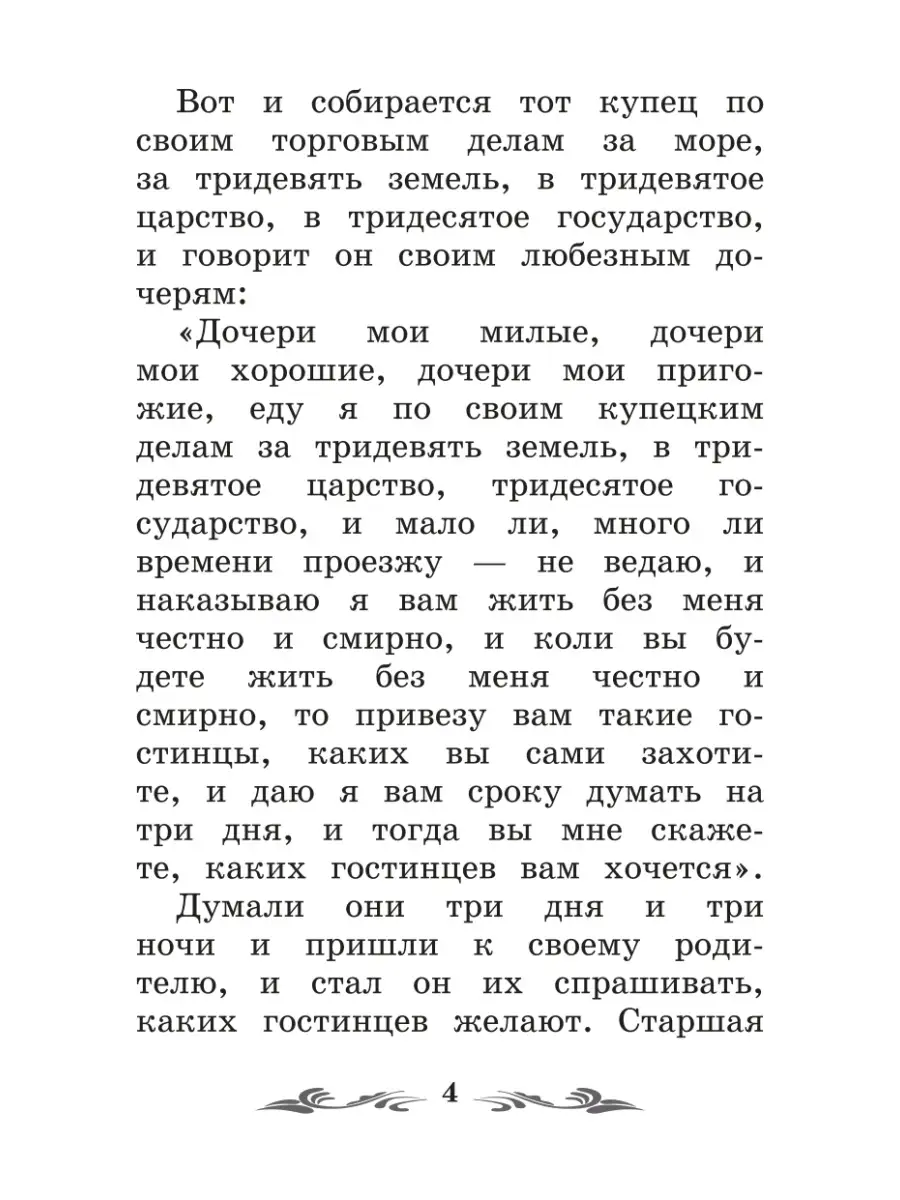 Вот и собирается тот купец по своим торговым делам за море, за тридевять земель, в тридевятое царство, в тридесятое государство, и говорит он своим любезным дочерям:

«Дочери мои милые, дочери мои хорошие, дочери мои пригожие, еду я по своим купецким делам за тридевять земель, в тридевятое царство, тридесятое государство, и мало ли, много ли времени проезжу — не ведаю, и наказываю я вам жить без меня честно и смирно, и коли вы будете жить без меня честно и смирно, то привезу вам такие гостинцы, каких вы сами захотите, и даю я вам сроку думать на три дня, и тогда вы мне скажете, каких гостинцев вам хочется».

Думали они три дня и три ночи и пришли к своему родителю, и стал он их спрашивать, каких гостинцев желают. Старшая

4